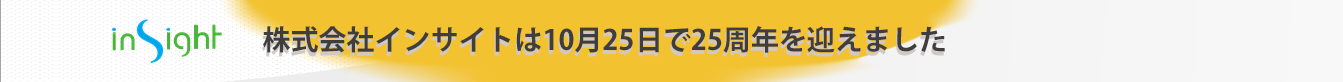 inSight

株式会社インサイトは10月25日で25周年を迎えました